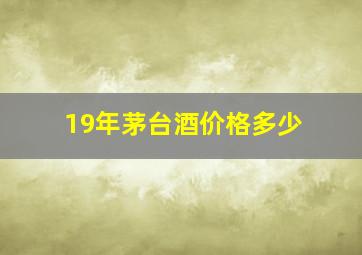 19年茅台酒价格多少